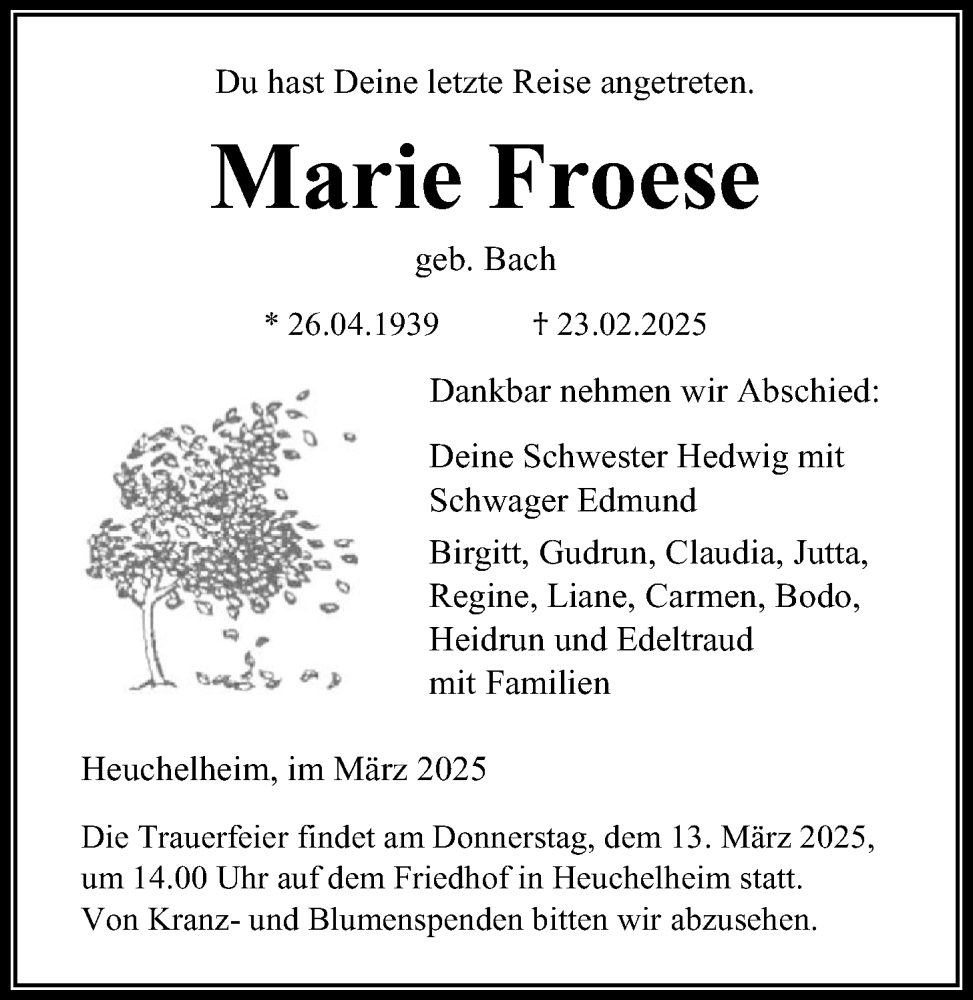 Du hast Deine letzte Reise angetreten.

Marie Froese

geb. Bach

* 26.04.1939 † 23.02.2025

Dankbar nehmen wir Abschied:

Deine Schwester Hedwig mit Schwager Edmund

Birgitt, Gudrun, Claudia, Jutta, Regine, Liane, Carmen, Bodo, Heidrun und Edeltraud mit Familien

Heuchelheim, im März 2025

Die Trauerfeier findet am Donnerstag, dem 13. März 2025, um 14.00 Uhr auf dem Friedhof in Heuchelheim statt. Von Kranz- und Blumenspenden bitten wir abzusehen.